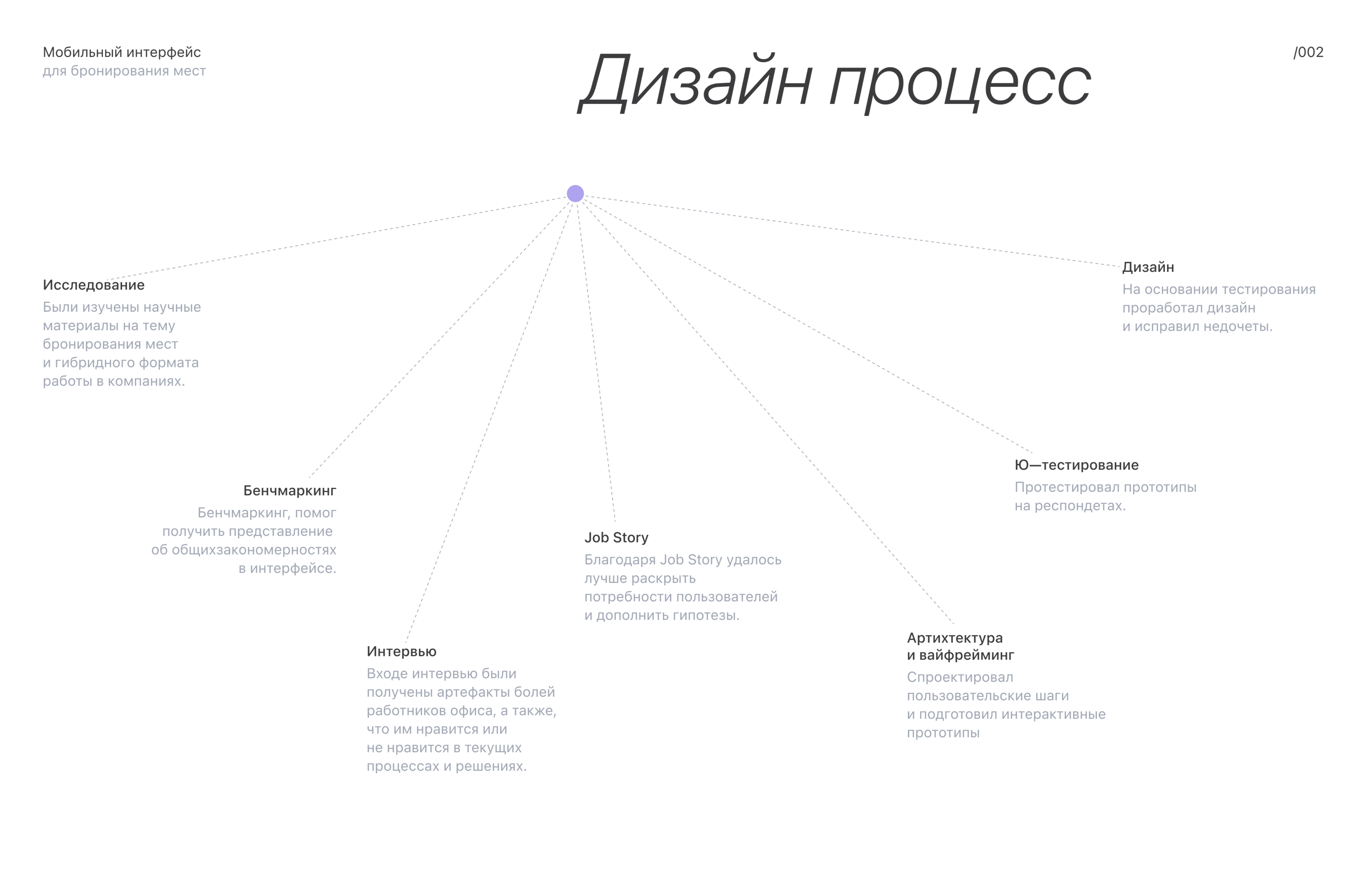 Мобильный интерфейс
для бронирования мест

Дизайн процесс

/002

Исследование
Были изучены научные материалы на тему бронирования мест и гибридного формата работы в компаниях.

Бенчмаркинг
Бенчмаркинг, помог получить представление об общихзакономерностях в интерфейсе.

Интервью
Входе интервью были получены артефакты болей работников офиса, а также, что им нравится или не нравится в текущих процессах и решениях.

Job Story
Благодаря Job Story удалось лучше раскрыть потребности пользователей и дополнить гипотезы.

Артихтектура
и вайфрейминг
Спроектировал пользовательские шаги и подготовил интерактивные прототипы

Ю—тестирование
Протестировал прототипы на респондетах.

Дизайн
На основании тестирования проработал дизайн и исправил недочеты.